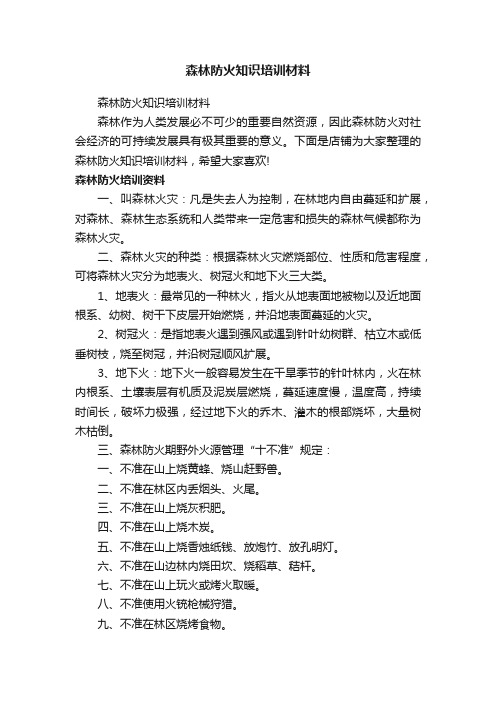 森林防火知识培训材料

森林防火知识培训材料

森林作为人类发展必不可少的重要自然资源，因此森林防火对社会经济的可持续发展具有极其重要的意义。下面是店铺为大家整理的森林防火知识培训材料，希望大家喜欢!

森林防火培训资料

一、叫森林火灾：凡是失去人为控制，在林地内自由蔓延和扩展，对森林、森林生态系统和人类带来一定危害和损失的森林气候都称为森林火灾。

二、森林火灾的种类：根据森林火灾燃烧部位、性质和危害程度，可将森林火灾分为地表火、树冠火和地下火三大类。

1、地表火：最常见的一种林火，指火从地表面地被物以及近地面根系、幼树、树干下皮层开始燃烧，并沿地表面蔓延的火灾。

2、树冠火：是指地表火遇到强风或遇到针叶幼树群、枯立木或低垂树枝，烧至树冠，并沿树冠顺风扩展。

3、地下火：地下火一般容易发生在干旱季节的针叶林内，火在林内根系、土壤表层有机质及泥炭层燃烧，蔓延速度慢，温度高，持续时间长，破坏力极强，经过地下火的乔木、灌木的根部烧坏，大量树木枯倒。

三、森林防火期野外火源管理“十不准”规定：

一、不准在山上烧黄蜂、烧山赶野兽。

二、不准在林区内丢烟头、火尾。

三、不准在山上烧灰积肥。

四、不准在山上烧木炭。

五、不准在山上烧香烛纸钱、放炮竹、放孔明灯。

六、不准在山边林内烧田坎、烧稻草、秸杆。

七、不准在山上玩火或烤火取暖。

八、不准使用火铳枪械狩猎。

九、不准在林区烧烤食物。